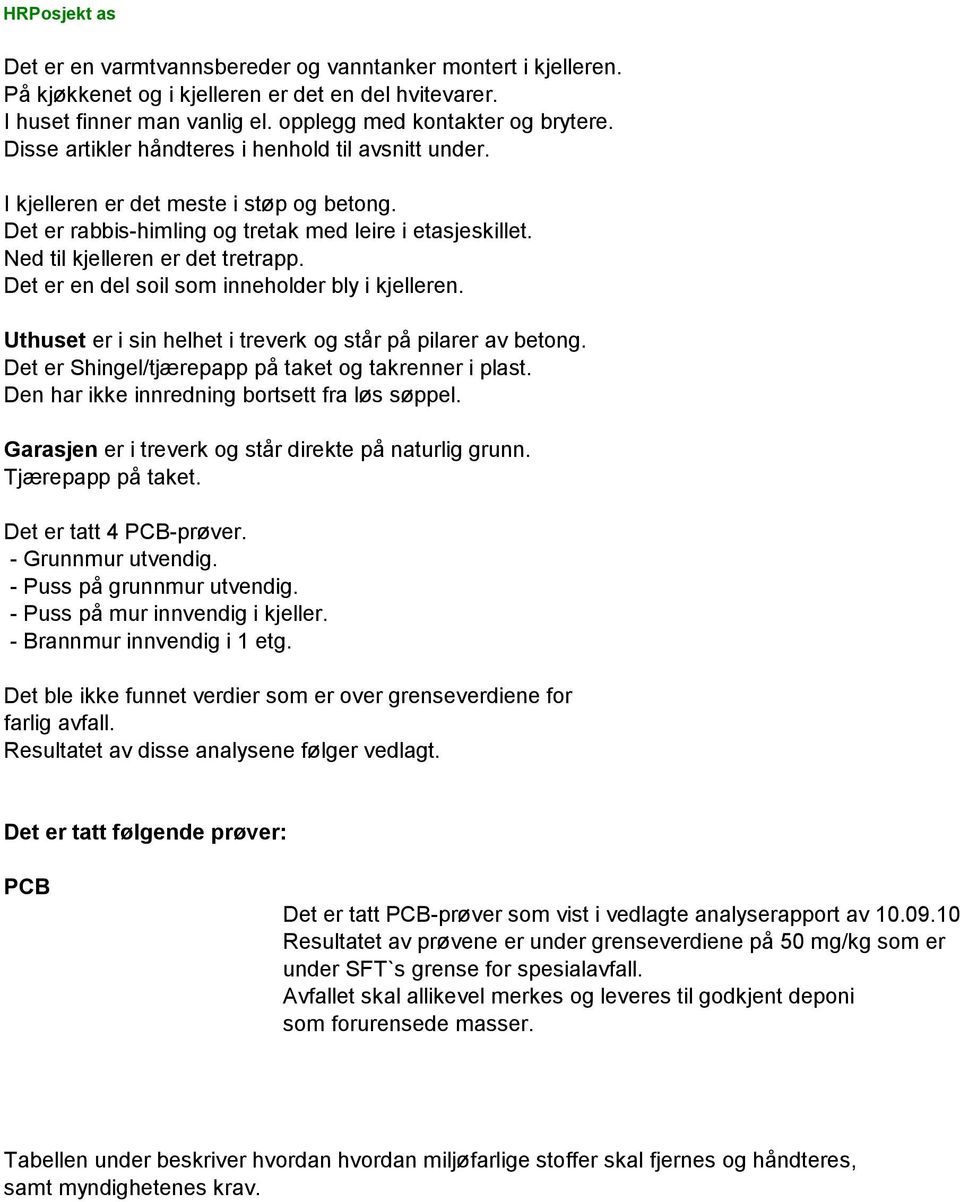 HRPosjekt as

Det er en varmtvannsbereder og vanntanker montert i kjelleren.
På kjøkkenet og i kjelleren er det en del hvitevarer.
I huset finner man vanlig el. opplegg med kontakter og brytere.
Disse artikler håndteres i henhold til avsnitt under.

I kjelleren er det meste i støp og betong.
Det er rabbis-himling og tretak med leire i etasjeskillet.
Ned til kjelleren er det tretrapp.
Det er en del soil som inneholder bly i kjelleren.

Uthuset er i sin helhet i treverk og står på pilarer av betong.
Det er Shingel/tjærepapp på taket og takrenner i plast.
Den har ikke innredning bortsett fra løs søppel.

Garasjen er i treverk og står direkte på naturlig grunn.
Tjærepapp på taket.

Det er tatt 4 PCB-prøver.
- Grunnmur utvendig.
- Puss på grunnmur utvendig.
- Puss på mur innvendig i kjeller.
- Brannmur innvendig i 1 etg.

Det ble ikke funnet verdier som er over grenseverdiene for farlig avfall.
Resultatet av disse analysene følger vedlagt.

Det er tatt følgende prøver:

PCB

Det er tatt PCB-prøver som vist i vedlagte analyserapport av 10.09.10
Resultatet av prøvene er under grenseverdiene på 50 mg/kg som er under SFT`s grense for spesialavfall.
Avfallet skal allikevel merkes og leveres til godkjent deponi som forurensede masser.

Tabellen under beskriver hvordan hvordan miljøfarlige stoffer skal fjernes og håndteres, samt myndighetenes krav.